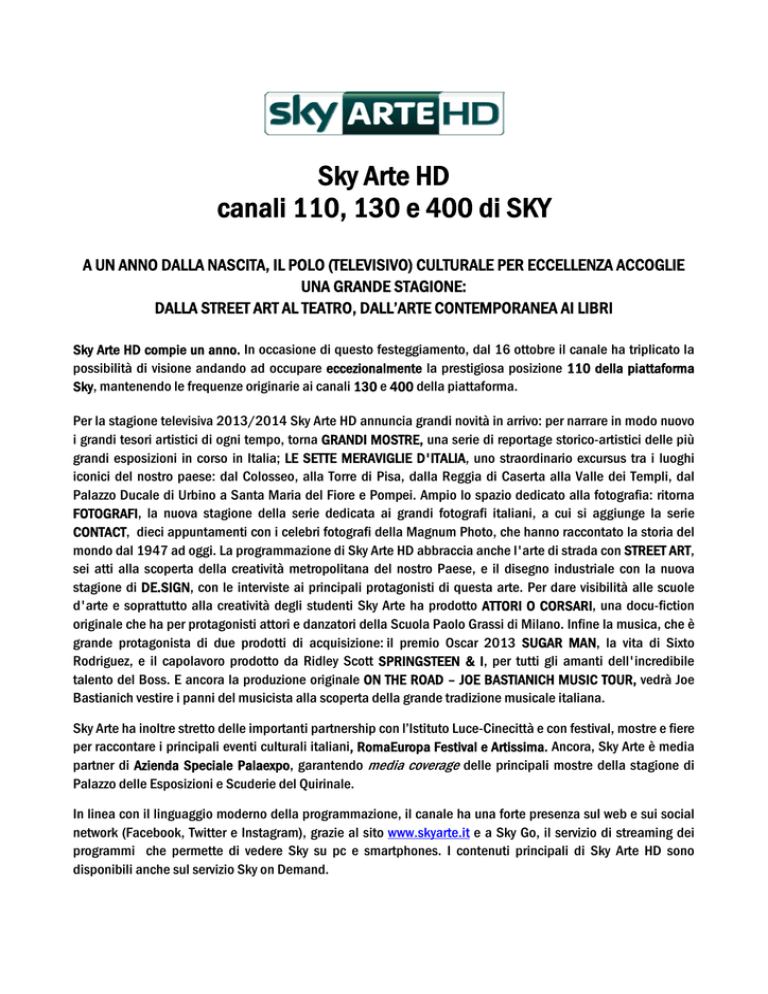 sky ARTE HD

Sky Arte HD
canali 110, 130 e 400 di SKY

A UN ANNO DALLA NASCITA, IL POLO (TELEVISIVO) CULTURALE PER ECCELLENZA ACCOGLIE UNA GRANDE STAGIONE:
DALLA STREET ART AL TEATRO, DALL'ARTE CONTEMPORANEA AI LIBRI

Sky Arte HD compie un anno. In occasione di questo festeggiamento, dal 16 ottobre il canale ha triplicato la possibilità di visione andando ad occupare eccezionalmente la prestigiosa posizione 110 della piattaforma Sky, mantenendo le frequenze originarie ai canali 130 e 400 della piattaforma.

Per la stagione televisiva 2013/2014 Sky Arte HD annuncia grandi novità in arrivo: per narrare in modo nuovo i grandi tesori artistici di ogni tempo, torna GRANDI MOSTRE, una serie di reportage storico-artistici delle più grandi esposizioni in corso in Italia; LE SETTE MERAVIGLIE D'ITALIA, uno straordinario excursus tra i luoghi iconici del nostro paese: dal Colosseo, alla Torre di Pisa, dalla Reggia di Caserta alla Valle dei Templi, dal Palazzo Ducale di Urbino a Santa Maria del Fiore e Pompei. Ampio lo spazio dedicato alla fotografia: ritorna FOTOGRAFI, la nuova stagione della serie dedicata ai grandi fotografi italiani, a cui si aggiunge la serie CONTACT, dieci appuntamenti con i celebri fotografi della Magnum Photo, che hanno raccontato la storia del mondo dal 1947 ad oggi. La programmazione di Sky Arte HD abbraccia anche l'arte di strada con STREET ART, sei atti alla scoperta della creatività metropolitana del nostro Paese, e il disegno industriale con la nuova stagione di DE.SIGN, con le interviste ai principali protagonisti di questa arte. Per dare visibilità alle scuole d'arte e soprattutto alla creatività degli studenti Sky Arte ha prodotto ATTORI O CORSARI, una docu-fiction originale che ha per protagonisti attori e danzatori della Scuola Paolo Grassi di Milano. Infine la musica, che è grande protagonista di due prodotti di acquisizione: il premio Oscar 2013 SUGAR MAN, la vita di Sixto Rodriguez, e il capolavoro prodotto da Ridley Scott SPRINGSTEEN & I, per tutti gli amanti dell'incredibile talento del Boss. E ancora la produzione originale ON THE ROAD – JOE BASTIANICH MUSIC TOUR, vedrà Joe Bastianich vestire i panni del musicista alla scoperta della grande tradizione musicale italiana.

Sky Arte ha inoltre stretto delle importanti partnership con l'Istituto Luce-Cinecittà e con festival, mostre e fiere per raccontare i principali eventi culturali italiani, RomaEuropa Festival e Artissima. Ancora, Sky Arte è media partner di Azienda Speciale Palaexpo, garantendo media coverage delle principali mostre della stagione di Palazzo delle Esposizioni e Scuderie del Quirinale.

In linea con il linguaggio moderno della programmazione, il canale ha una forte presenza sul web e sui social network (Facebook, Twitter e Instagram), grazie al sito www.skyarte.it e a Sky Go, il servizio di streaming dei programmi che permette di vedere Sky su pc e smartphones. I contenuti principali di Sky Arte HD sono disponibili anche sul servizio Sky on Demand.